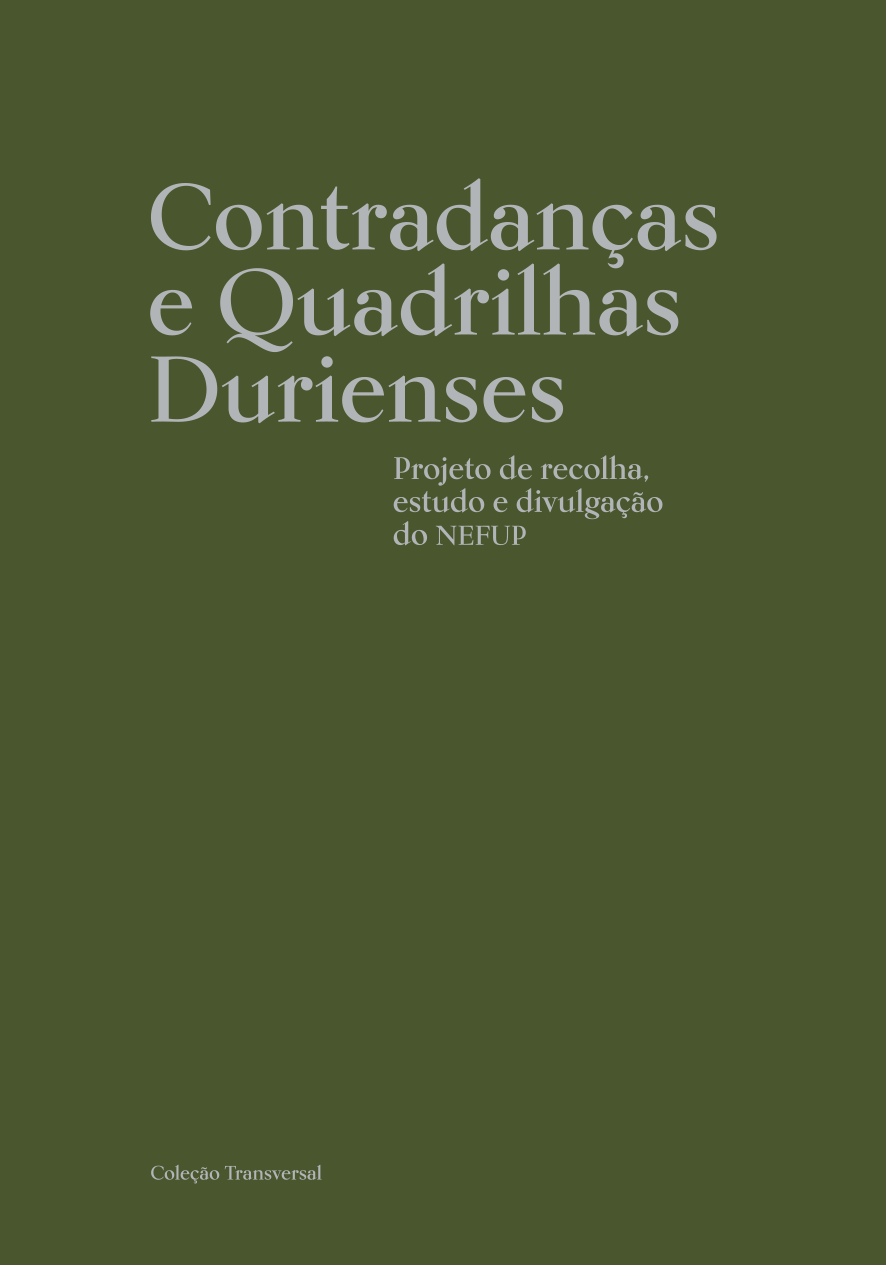 Contradanças e Quadrilhas Durienses

Projeto de recolha, estudo e divulgação do NEFUP

Coleção Transversal